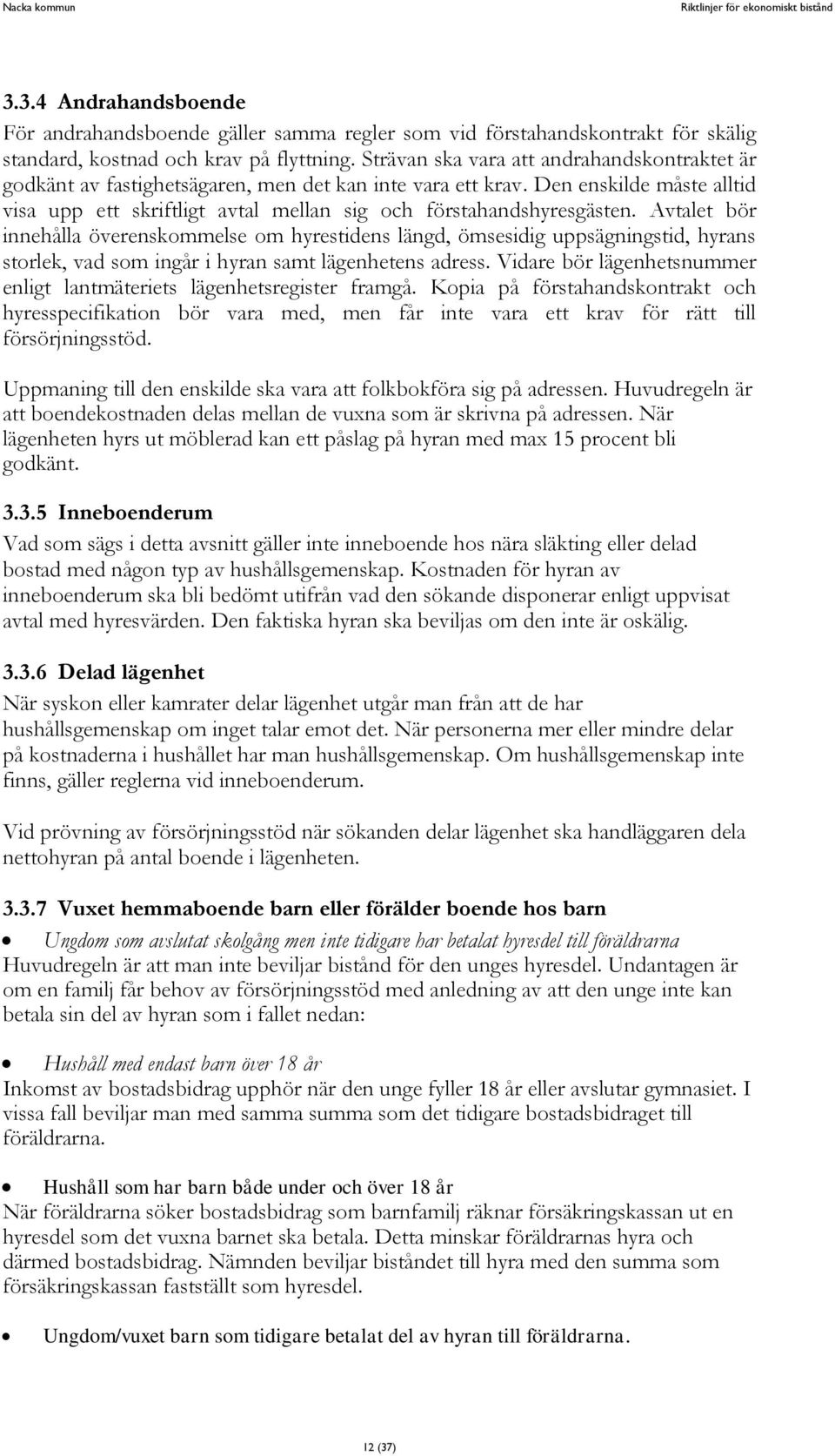 Nacka kommun

Riktlinjer för ekonomiskt bistånd

3.3.4 Andrahandsboende

För andrahandsboende gäller samma regler som vid förstahandskontrakt för skälig standard, kostnad och krav på flyttning. Strävan ska vara att andrahandskontraktet är godkänt av fastighetsägaren, men det kan inte vara ett krav. Den enskilde måste alltid visa upp ett skriftligt avtal mellan sig och förstahandshyresgästen. Avtalet bör innehålla överenskommelse om hyrestidens längd, ömsesidig uppsägningstid, hyrans storlek, vad som ingår i hyran samt lägenhetens adress. Vidare bör lägenhetsnummer enligt lantmäteriets lägenhetsregister framgå. Kopia på förstahandskontrakt och hyresspecifikation bör vara med, men får inte vara ett krav för rätt till försörjningsstöd.

Uppmaning till den enskilde ska vara att folkbokföra sig på adressen. Huvudregeln är att boendekostnaden delas mellan de vuxna som är skrivna på adressen. När lägenheten hyrs ut möblerad kan ett påslag på hyran med max 15 procent bli godkänt.

3.3.5 Inneboenderum

Vad som sägs i detta avsnitt gäller inte inneboende hos nära släkting eller delad bostad med någon typ av hushållsgemenskap. Kostnaden för hyran av inneboenderum ska bli bedömt utifrån vad den sökande disponerar enligt uppvisat avtal med hyresvärden. Den faktiska hyran ska beviljas om den inte är oskälig.

3.3.6 Delad lägenhet

När syskon eller kamrater delar lägenhet utgår man från att de har hushållsgemenskap om inget talar emot det. När personerna mer eller mindre delar på kostnaderna i hushållet har man hushållsgemenskap. Om hushållsgemenskap inte finns, gäller reglerna vid inneboenderum.

Vid prövning av försörjningsstöd när sökanden delar lägenhet ska handläggaren dela nettohyran på antal boende i lägenheten.

3.3.7 Vuxet hemmaboende barn eller förälder boende hos barn

• Ungdom som avslutat skolgång men inte tidigare har betalat hyresdel till föräldrarna

Huvudregeln är att man inte beviljar bistånd för den unges hyresdel. Undantagen är om en familj får behov av försörjningsstöd med anledning av att den unge inte kan betala sin del av hyran som i fallet nedan:

• Hushåll med endast barn över 18 år

Inkomst av bostadsbidrag upphör när den unge fyller 18 år eller avslutar gymnasiet. I vissa fall beviljar man med samma summa som det tidigare bostadsbidraget till föräldrarna.

• Hushåll som har barn både under och över 18 år

När föräldrarna söker bostadsbidrag som barnfamilj räknar försäkringskassan ut en hyresdel som det vuxna barnet ska betala. Detta minskar föräldrarnas hyra och därmed bostadsbidrag. Nämnden beviljar biståndet till hyra med den summa som försäkringskassan fastställt som hyresdel.

• Ungdom/vuxet barn som tidigare betalat del av hyran till föräldrarna.

12 (37)